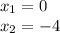 $x_1 = 0$
$x_2 = -4$